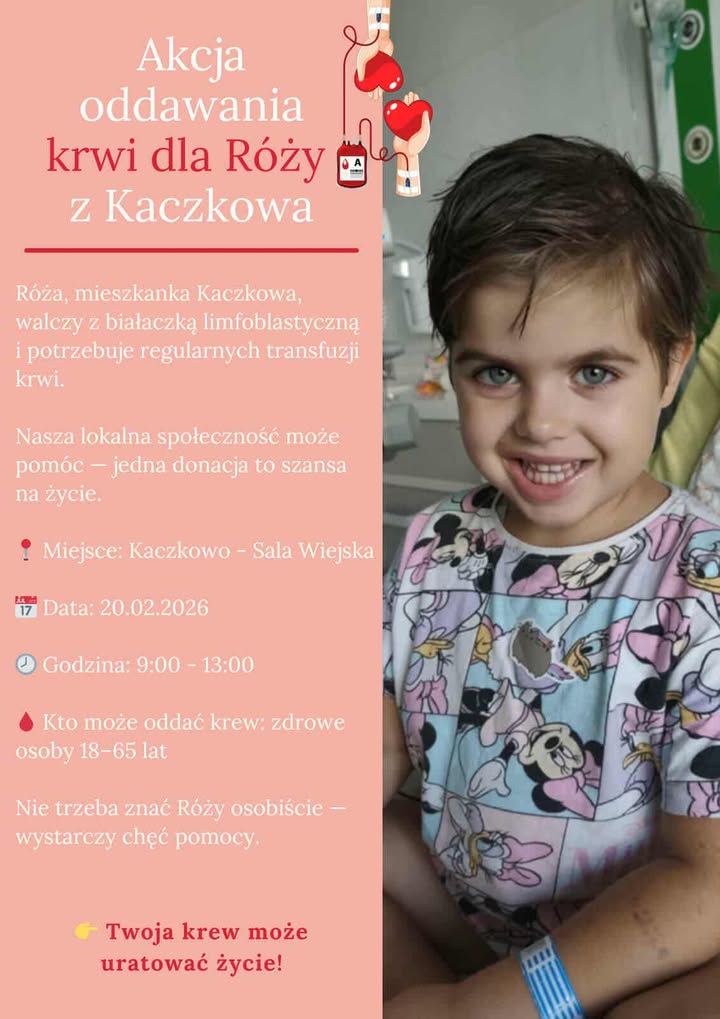 Akcja oddawania krwi dla Róży z Kaczkowa

A

Róża, mieszkanka Kaczkowa, walczy z białaczką limfoblastyczną i potrzebuje regularnych transfuzji krwi.

Nasza lokalna społeczność może pomóc — jedna donacja to szansa na życie.

📍 Miejsce: Kaczkowo - Sala Wiejska

📅 Data: 20.02.2026

🕘 Godzina: 9:00 - 13:00

🩸 Kto może oddać krew: zdrowe osoby 18–65 lat

Nie trzeba znać Róży osobiście — wystarczy chęć pomocy.

👉 Twoja krew może uratować życie!